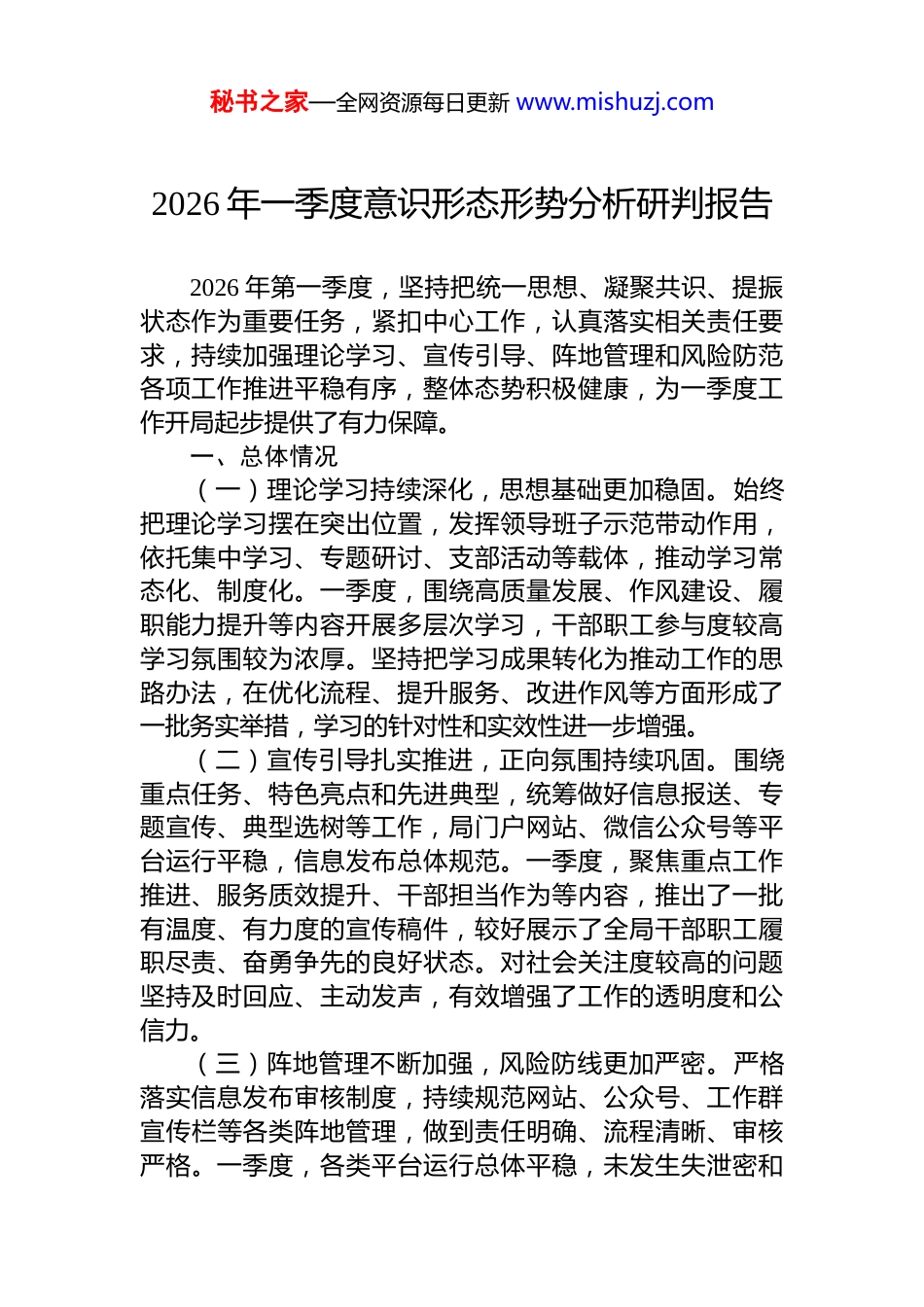 秘书之家—全网资源每日更新 www.mishuzj.com

2026 年一季度意识形态形势分析研判报告

2026 年第一季度，坚持把统一思想、凝聚共识、提振状态作为重要任务，紧扣中心工作，认真落实相关责任要求，持续加强理论学习、宣传引导、阵地管理和风险防范各项工作推进平稳有序，整体态势积极健康，为一季度工作开局起步提供了有力保障。

一、总体情况

（一）理论学习持续深化，思想基础更加稳固。始终把理论学习摆在突出位置，发挥领导班子示范带动作用，依托集中学习、专题研讨、支部活动等载体，推动学习常态化、制度化。一季度，围绕高质量发展、作风建设、履职能力提升等内容开展多层次学习，干部职工参与度较高学习氛围较为浓厚。坚持把学习成果转化为推动工作的思路办法，在优化流程、提升服务、改进作风等方面形成了一批务实举措，学习的针对性和实效性进一步增强。

（二）宣传引导扎实推进，正向氛围持续巩固。围绕重点任务、特色亮点和先进典型，统筹做好信息报送、专题宣传、典型选树等工作，局门户网站、微信公众号等平台运行平稳，信息发布总体规范。一季度，聚焦重点工作推进、服务质效提升、干部担当作为等内容，推出了一批有温度、有力度的宣传稿件，较好展示了全局干部职工履职尽责、奋勇争先的良好状态。对社会关注度较高的问题坚持及时回应、主动发声，有效增强了工作的透明度和公信力。

（三）阵地管理不断加强，风险防线更加严密。严格落实信息发布审核制度，持续规范网站、公众号、工作群宣传栏等各类阵地管理，做到责任明确、流程清晰、审核严格。一季度，各类平台运行总体平稳，未发生失泄密和